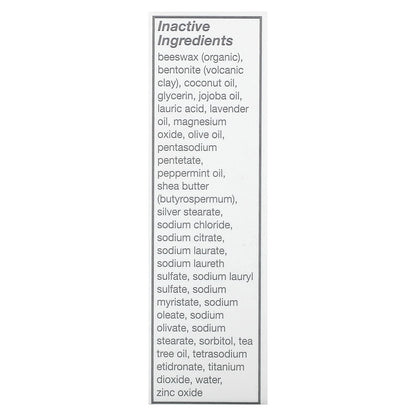 Inactive Ingredients

beeswax (organic), bentonite (volcanic clay), coconut oil, glycerin, jojoba oil, lauric acid, lavender oil, magnesium oxide, olive oil, pentasodium pentetate, peppermint oil, shea butter (butyrospermum), silver stearate, sodium chloride, sodium citrate, sodium laurate, sodium laureth sulfate, sodium lauryl sulfate, sodium myristate, sodium oleate, sodium olivate, sodium stearate, sorbitol, tea tree oil, tetrasodium etidronate, titanium dioxide, water, zinc oxide